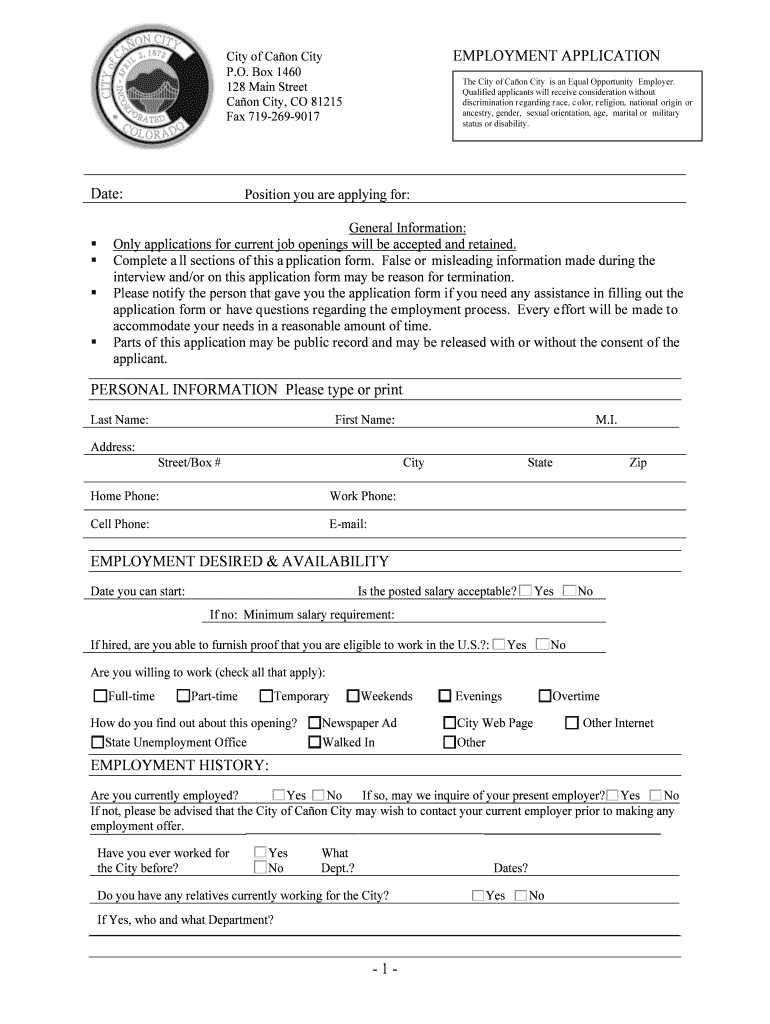 CITY OF CAÑON CITY
APRIL 2, 1872
INCORPORATED
COLORADO

City of Cañon City
P.O. Box 1460
128 Main Street
Cañon City, CO 81215
Fax 719-269-9017

EMPLOYMENT APPLICATION

The City of Cañon City is an Equal Opportunity Employer. Qualified applicants will receive consideration without discrimination regarding race, color, religion, national origin or ancestry, gender, sexual orientation, age, marital or military status or disability.

Date: Position you are applying for:

General Information:
▪ Only applications for current job openings will be accepted and retained.
▪ Complete all sections of this application form. False or misleading information made during the interview and/or on this application form may be reason for termination.
▪ Please notify the person that gave you the application form if you need any assistance in filling out the application form or have questions regarding the employment process. Every effort will be made to accommodate your needs in a reasonable amount of time.
▪ Parts of this application may be public record and may be released with or without the consent of the applicant.

PERSONAL INFORMATION Please type or print

Last Name: First Name: M.I.

Address:
Street/Box # City State Zip

Home Phone: Work Phone:

Cell Phone: E-mail:

EMPLOYMENT DESIRED & AVAILABILITY

Date you can start: Is the posted salary acceptable? ☐Yes ☐No

If no: Minimum salary requirement:

If hired, are you able to furnish proof that you are eligible to work in the U.S.?: ☐Yes ☐No

Are you willing to work (check all that apply):

☐Full-time ☐Part-time ☐Temporary ☐Weekends ☐ Evenings ☐Overtime

How do you find out about this opening? ☐Newspaper Ad ☐City Web Page ☐ Other Internet
☐State Unemployment Office ☐Walked In ☐Other

EMPLOYMENT HISTORY:

Are you currently employed? ☐Yes ☐No If so, may we inquire of your present employer?☐Yes ☐No
If not, please be advised that the City of Cañon City may wish to contact your current employer prior to making any employment offer.

Have you ever worked for the City before? ☐Yes ☐No What Dept.? Dates?

Do you have any relatives currently working for the City? ☐Yes ☐No

If Yes, who and what Department?

- 1 -